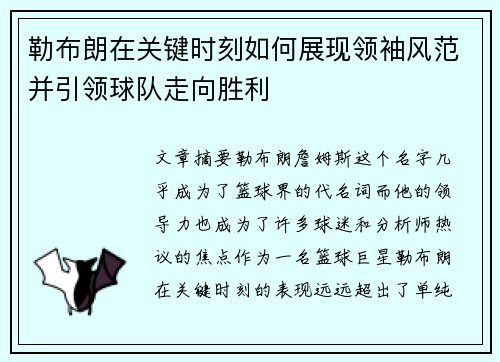 勒布朗在关键时刻如何展现领袖风范并引领球队走向胜利

文章摘要勒布朗詹姆斯这个名字几乎成为了篮球界的代名词而他的领导力也成为了许多球迷和分析师热议的焦点作为一名篮球巨星勒布朗在关键时刻的表现远远超出了单纯